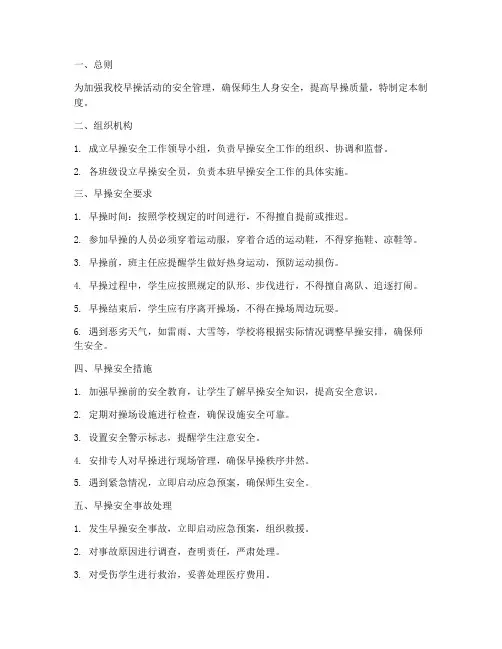 一、总则

为加强我校早操活动的安全管理，确保师生人身安全，提高早操质量，特制定本制度。

二、组织机构

1. 成立早操安全工作领导小组，负责早操安全工作的组织、协调和监督。

2. 各班级设立早操安全员，负责本班早操安全工作的具体实施。

三、早操安全要求

1. 早操时间：按照学校规定的时间进行，不得擅自提前或推迟。

2. 参加早操的人员必须穿着运动服，穿着合适的运动鞋，不得穿拖鞋、凉鞋等。

3. 早操前，班主任应提醒学生做好热身运动，预防运动损伤。

4. 早操过程中，学生应按照规定的队形、步伐进行，不得擅自离队、追逐打闹。

5. 早操结束后，学生应有序离开操场，不得在操场周边玩耍。

6. 遇到恶劣天气，如雷雨、大雪等，学校将根据实际情况调整早操安排，确保师生安全。

四、早操安全措施

1. 加强早操前的安全教育，让学生了解早操安全知识，提高安全意识。

2. 定期对操场设施进行检查，确保设施安全可靠。

3. 设置安全警示标志，提醒学生注意安全。

4. 安排专人对早操进行现场管理，确保早操秩序井然。

5. 遇到紧急情况，立即启动应急预案，确保师生安全。

五、早操安全事故处理

1. 发生早操安全事故，立即启动应急预案，组织救援。

2. 对事故原因进行调查，查明责任，严肃处理。

3. 对受伤学生进行救治，妥善处理医疗费用。